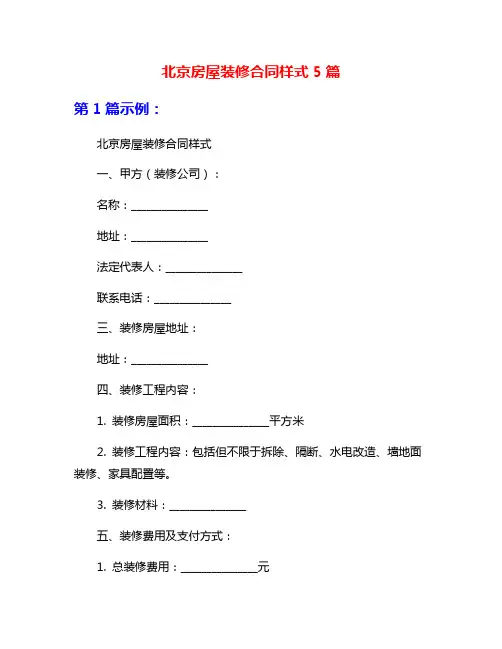 北京房屋装修合同样式 5 篇

第 1 篇示例：

北京房屋装修合同样式

一、甲方（装修公司）：

名称：______________

地址：______________

法定代表人：______________

联系电话：______________

三、装修房屋地址：

地址：______________

四、装修工程内容：

1. 装修房屋面积：______________平方米

2. 装修工程内容：包括但不限于拆除、隔断、水电改造、墙地面装修、家具配置等。

3. 装修材料：______________

五、装修费用及支付方式：

1. 总装修费用：______________元